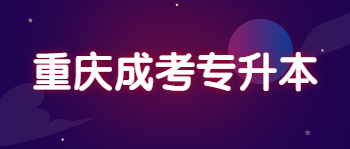 重庆成考专升本